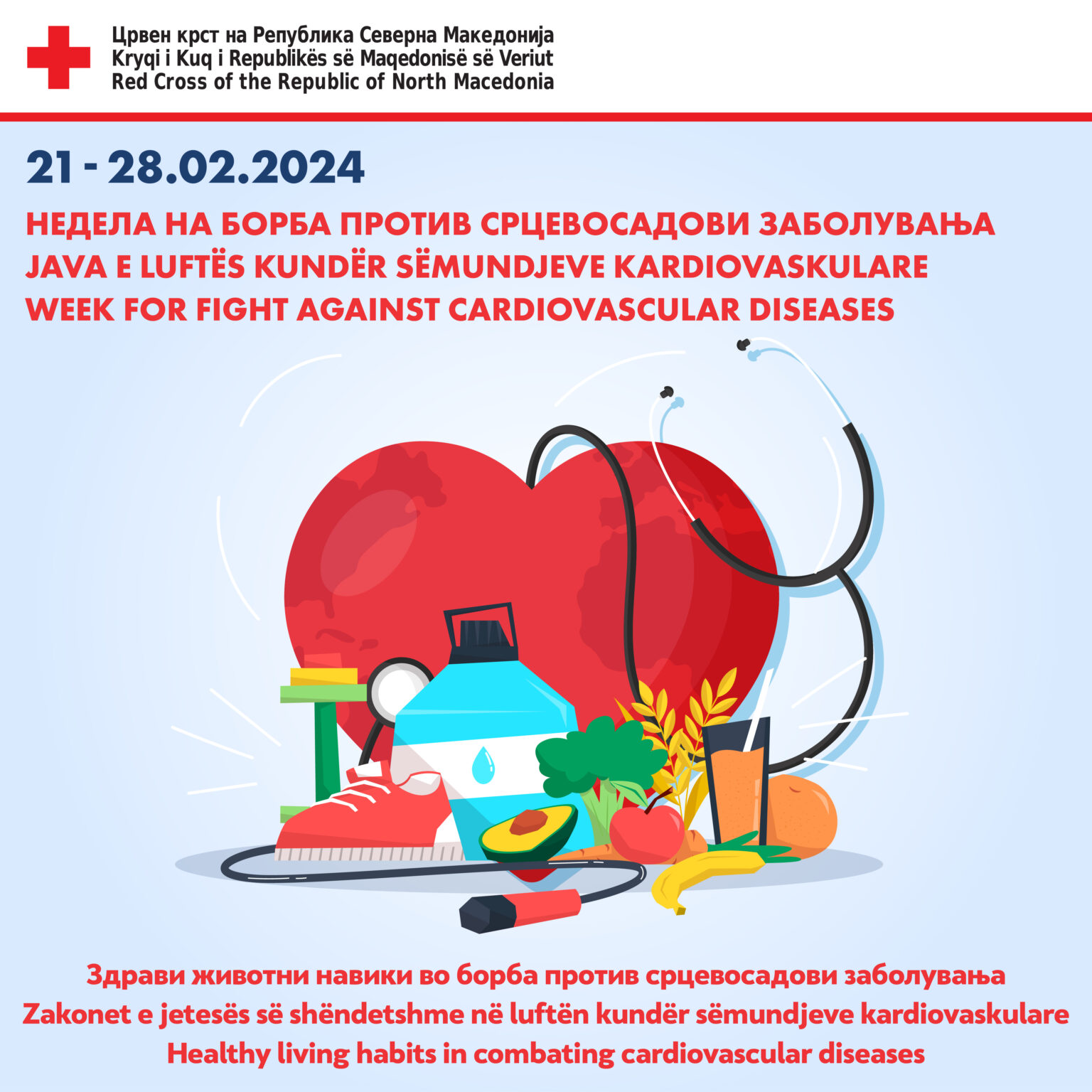 Црвен крст на Република Северна Македонија
Kryqi i Kuq i Republikës së Maqedonisë së Veriut
Red Cross of the Republic of North Macedonia

21 - 28.02.2024

НЕДЕЛА НА БОРБА ПРОТИВ СРЦЕВОСАДОВИ ЗАБОЛУВАЊА
JAVA E LUFTËS KUNDËR SËMUNDJEVE KARDIOVASKULARE
WEEK FOR FIGHT AGAINST CARDIOVASCULAR DISEASES

Здрави животни навики во борба против срцевосадови заболувања
Zakonet e jetesës së shëndetshme në luftën kundër sëmundjeve kardiovaskulare
Healthy living habits in combating cardiovascular diseases